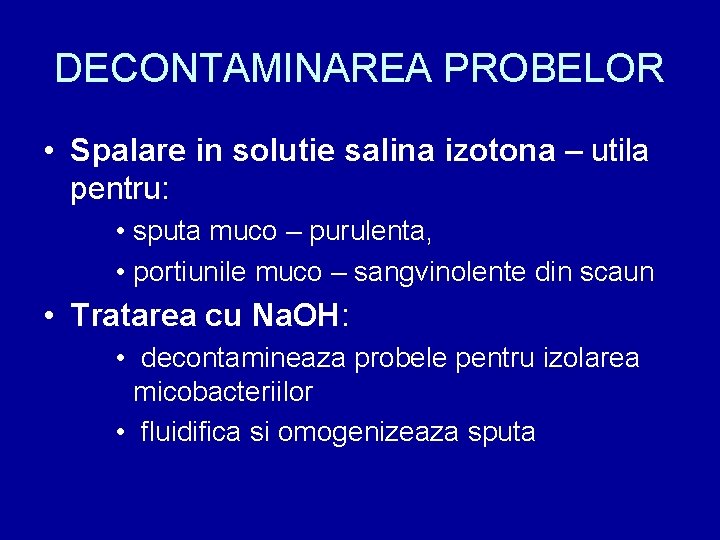 DECONTAMINAREA PROBELOR

• Spalare in solutie salina izotona – utila pentru:

• sputa muco – purulenta,

• portiunile muco – sangvinolente din scaun

• Tratarea cu NaOH:

• decontamineaza probele pentru izolarea micobacteriilor

• fluidifica si omogenizeaza sputa